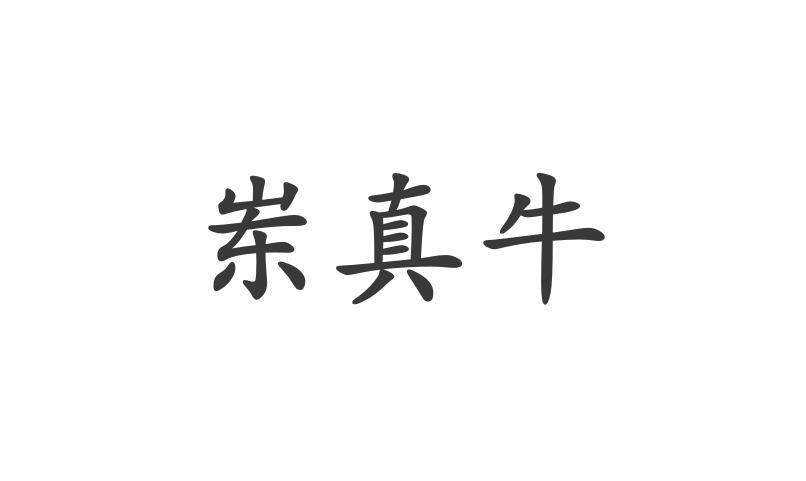 崇真牛